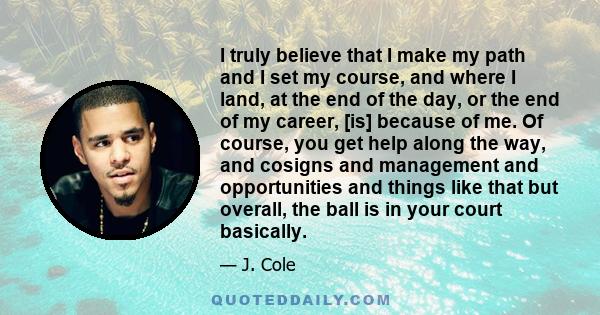 I truly believe that I make my path and I set my course, and where I land, at the end of the day, or the end of my career, [is] because of me. Of course, you get help along the way, and cosigns and management and opportunities and things like that but overall, the ball is in your court basically.

— J. Cole

QUOTEDDAILY.COM